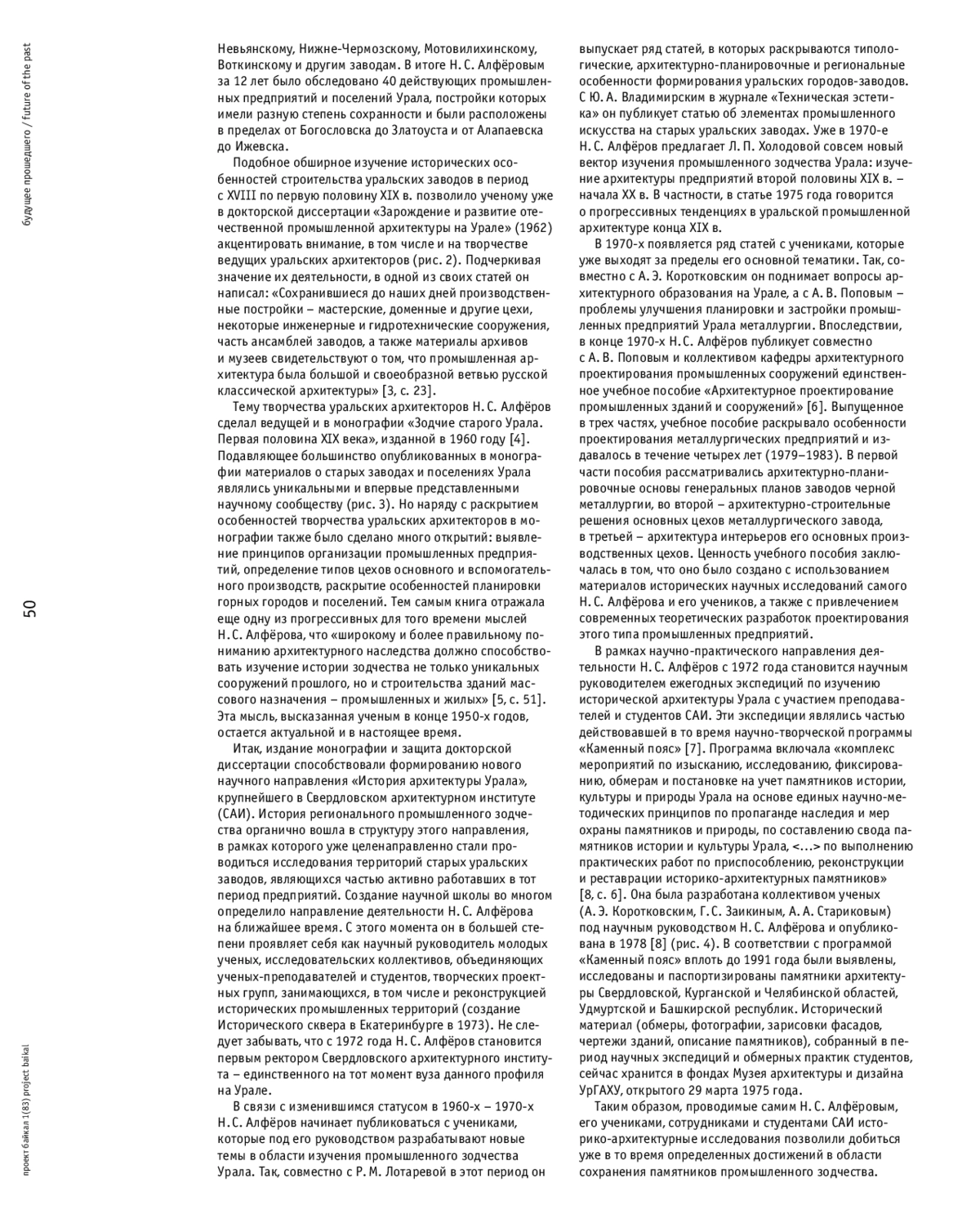 будущее прошедшего / future of the past

50

проект байкал 1(83) project baikal

Невьянскому, Нижне-Чермозскому, Мотовилихинскому, Воткинскому и другим заводам. В итоге Н. С. Алфёровым за 12 лет было обследовано 40 действующих промышленных предприятий и поселений Урала, постройки которых имели разную степень сохранности и были расположены в пределах от Богословска до Златоуста и от Алапаевска до Ижевска.

Подобное обширное изучение исторических особенностей строительства уральских заводов в период с XVIII по первую половину XIX в. позволило ученому уже в докторской диссертации «Зарождение и развитие отечественной промышленной архитектуры на Урале» (1962) акцентировать внимание, в том числе и на творчестве ведущих уральских архитекторов (рис. 2). Подчеркивая значение их деятельности, в одной из своих статей он написал: «Сохранившиеся до наших дней производственные постройки – мастерские, доменные и другие цехи, некоторые инженерные и гидротехнические сооружения, часть ансамблей заводов, а также материалы архивов и музеев свидетельствуют о том, что промышленная архитектура была большой и своеобразной ветвью русской классической архитектуры» [3, с. 23].

Тему творчества уральских архитекторов Н. С. Алфёров сделал ведущей и в монографии «Зодчие старого Урала. Первая половина XIX века», изданной в 1960 году [4]. Подавляющее большинство опубликованных в монографии материалов о старых заводах и поселениях Урала являлись уникальными и впервые представленными научному сообществу (рис. 3). Но наряду с раскрытием особенностей творчества уральских архитекторов в монографии также было сделано много открытий: выявление принципов организации промышленных предприятий, определение типов цехов основного и вспомогательного производств, раскрытие особенностей планировки горных городов и поселений. Тем самым книга отражала еще одну из прогрессивных для того времени мыслей Н. С. Алфёрова, что «широкому и более правильному пониманию архитектурного наследства должно способствовать изучение истории зодчества не только уникальных сооружений прошлого, но и строительства зданий массового назначения – промышленных и жилых» [5, с. 51]. Эта мысль, высказанная ученым в конце 1950-х годов, остается актуальной и в настоящее время.

Итак, издание монографии и защита докторской диссертации способствовали формированию нового научного направления «История архитектуры Урала», крупнейшего в Свердловском архитектурном институте (САИ). История регионального промышленного зодчества органично вошла в структуру этого направления, в рамках которого уже целенаправленно стали проводиться исследования территорий старых уральских заводов, являющихся частью активно работавших в тот период предприятий. Создание научной школы во многом определило направление деятельности Н. С. Алфёрова на ближайшее время. С этого момента он в большей степени проявляет себя как научный руководитель молодых ученых, исследовательских коллективов, объединяющих ученых-преподавателей и студентов, творческих проектных групп, занимающихся, в том числе и реконструкцией исторических промышленных территорий (создание Исторического сквера в Екатеринбурге в 1973). Не следует забывать, что с 1972 года Н. С. Алфёров становится первым ректором Свердловского архитектурного института – единственного на тот момент вуза данного профиля на Урале.

В связи с изменившимся статусом в 1960-х – 1970-х Н. С. Алфёров начинает публиковаться с учениками, которые под его руководством разрабатывают новые темы в области изучения промышленного зодчества Урала. Так, совместно с Р. М. Лотаревой в этот период он выпускает ряд статей, в которых раскрываются типологические, архитектурно-планировочные и региональные особенности формирования уральских городов-заводов. С Ю. А. Владимирским в журнале «Техническая эстетика» он публикует статью об элементах промышленного искусства на старых уральских заводах. Уже в 1970-е Н. С. Алфёров предлагает Л. П. Холодовой совсем новый вектор изучения промышленного зодчества Урала: изучение архитектуры предприятий второй половины XIX в. – начала XX в. В частности, в статье 1975 года говорится о прогрессивных тенденциях в уральской промышленной архитектуре конца XIX в.

В 1970-х появляется ряд статей с учениками, которые уже выходят за пределы его основной тематики. Так, совместно с А. Э. Коротковским он поднимает вопросы архитектурного образования на Урале, а с А. В. Поповым – проблемы улучшения планировки и застройки промышленных предприятий Урала металлургии. Впоследствии, в конце 1970-х Н. С. Алфёров публикует совместно с А. В. Поповым и коллективом кафедры архитектурного проектирования промышленных сооружений единственное учебное пособие «Архитектурное проектирование промышленных зданий и сооружений» [6]. Выпущенное в трех частях, учебное пособие раскрывало особенности проектирования металлургических предприятий и издавалось в течение четырех лет (1979–1983). В первой части пособия рассматривались архитектурно-планировочные основы генеральных планов заводов черной металлургии, во второй – архитектурно-строительные решения основных цехов металлургического завода, в третьей – архитектура интерьеров его основных производственных цехов. Ценность учебного пособия заключалась в том, что оно было создано с использованием материалов исторических научных исследований самого Н. С. Алфёрова и его учеников, а также с привлечением современных теоретических разработок проектирования этого типа промышленных предприятий.

В рамках научно-практического направления деятельности Н. С. Алфёров с 1972 года становится научным руководителем ежегодных экспедиций по изучению исторической архитектуры Урала с участием преподавателей и студентов САИ. Эти экспедиции являлись частью действовавшей в то время научно-творческой программы «Каменный пояс» [7]. Программа включала «комплекс мероприятий по изысканию, исследованию, фиксированию, обмерам и постановке на учет памятников истории, культуры и природы Урала на основе единых научно-методических принципов по пропаганде наследия и мер охраны памятников и природы, по составлению свода памятников истории и культуры Урала, <...> по выполнению практических работ по приспособлению, реконструкции и реставрации историко-архитектурных памятников» [8, с. 6]. Она была разработана коллективом ученых (А. Э. Коротковским, Г. С. Заикиным, А. А. Стариковым) под научным руководством Н. С. Алфёрова и опубликована в 1978 [8] (рис. 4). В соответствии с программой «Каменный пояс» вплоть до 1991 года были выявлены, исследованы и паспортизированы памятники архитектуры Свердловской, Курганской и Челябинской областей, Удмуртской и Башкирской республик. Исторический материал (обмеры, фотографии, зарисовки фасадов, чертежи зданий, описание памятников), собранный в период научных экспедиций и обмерных практик студентов, сейчас хранится в фондах Музея архитектуры и дизайна УрГАХУ, открытого 29 марта 1975 года.

Таким образом, проводимые самим Н. С. Алфёровым, его учениками, сотрудниками и студентами САИ историко-архитектурные исследования позволили добиться уже в то время определенных достижений в области сохранения памятников промышленного зодчества.